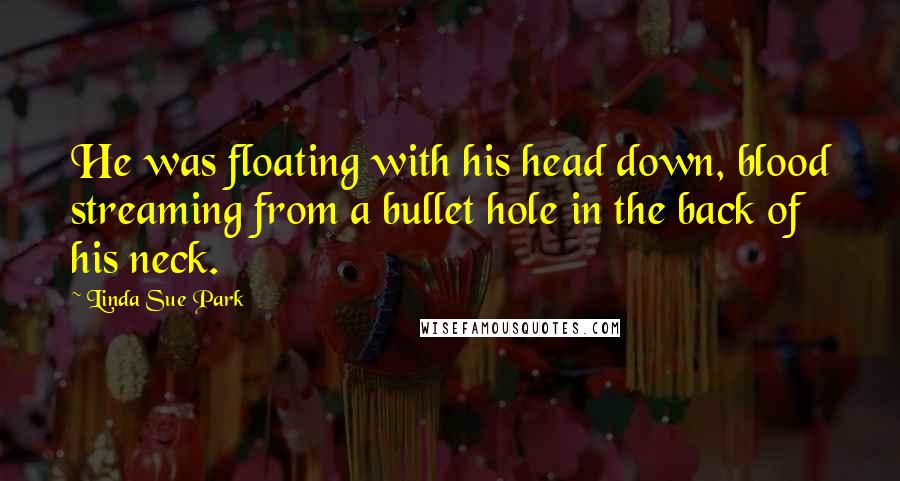 He was floating with his head down, blood streaming from a bullet hole in the back of his neck.

~ Linda Sue Park

WISEFAMOUSQUOTES.COM